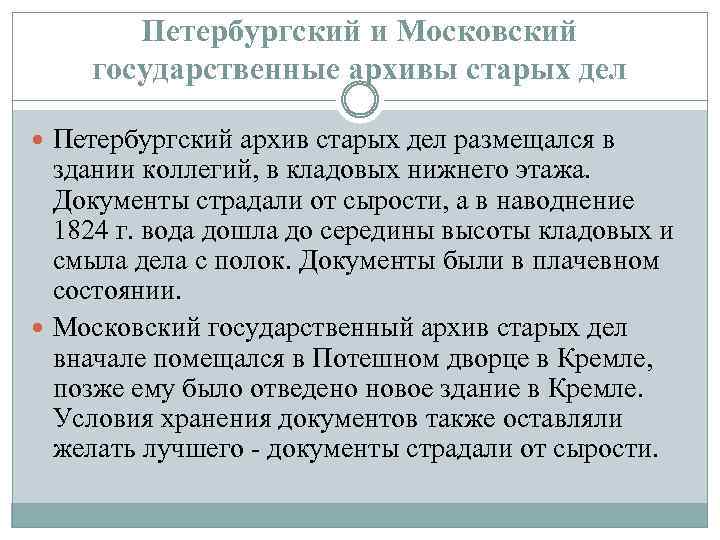 Петербургский и Московский государственные архивы старых дел

Петербургский архив старых дел размещался в здании коллегий, в кладовых нижнего этажа. Документы страдали от сырости, а в наводнение 1824 г. вода дошла до середины высоты кладовых и смыла дела с полок. Документы были в плачевном состоянии.

Московский государственный архив старых дел вначале помещался в Потешном дворце в Кремле, позже ему было отведено новое здание в Кремле. Условия хранения документов также оставляли желать лучшего - документы страдали от сырости.